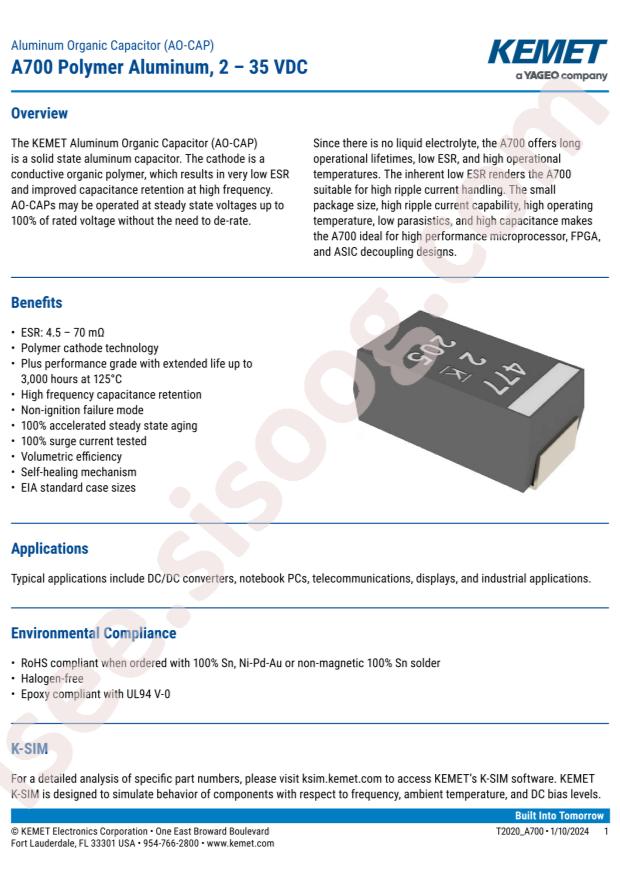 Aluminum Organic Capacitor (AO-CAP)
A700 Polymer Aluminum, 2 – 35 VDC

KEMET
a YAGEO company

Overview

The KEMET Aluminum Organic Capacitor (AO-CAP) is a solid state aluminum capacitor. The cathode is a conductive organic polymer, which results in very low ESR and improved capacitance retention at high frequency. AO-CAPs may be operated at steady state voltages up to 100% of rated voltage without the need to de-rate.

Since there is no liquid electrolyte, the A700 offers long operational lifetimes, low ESR, and high operational temperatures. The inherent low ESR renders the A700 suitable for high ripple current handling. The small package size, high ripple current capability, high operating temperature, low parasistics, and high capacitance makes the A700 ideal for high performance microprocessor, FPGA, and ASIC decoupling designs.

Benefits

• ESR: 4.5 – 70 mΩ
• Polymer cathode technology
• Plus performance grade with extended life up to 3,000 hours at 125°C
• High frequency capacitance retention
• Non-ignition failure mode
• 100% accelerated steady state aging
• 100% surge current tested
• Volumetric efficiency
• Self-healing mechanism
• EIA standard case sizes

477
2 K
205

Applications

Typical applications include DC/DC converters, notebook PCs, telecommunications, displays, and industrial applications.

Environmental Compliance

• RoHS compliant when ordered with 100% Sn, Ni-Pd-Au or non-magnetic 100% Sn solder
• Halogen-free
• Epoxy compliant with UL94 V-0

K-SIM

For a detailed analysis of specific part numbers, please visit ksim.kemet.com to access KEMET's K-SIM software. KEMET K-SIM is designed to simulate behavior of components with respect to frequency, ambient temperature, and DC bias levels.

Built Into Tomorrow

© KEMET Electronics Corporation • One East Broward Boulevard Fort Lauderdale, FL 33301 USA • 954-766-2800 • www.kemet.com

T2020_A700 • 1/10/2024 1

see.sisoog.com